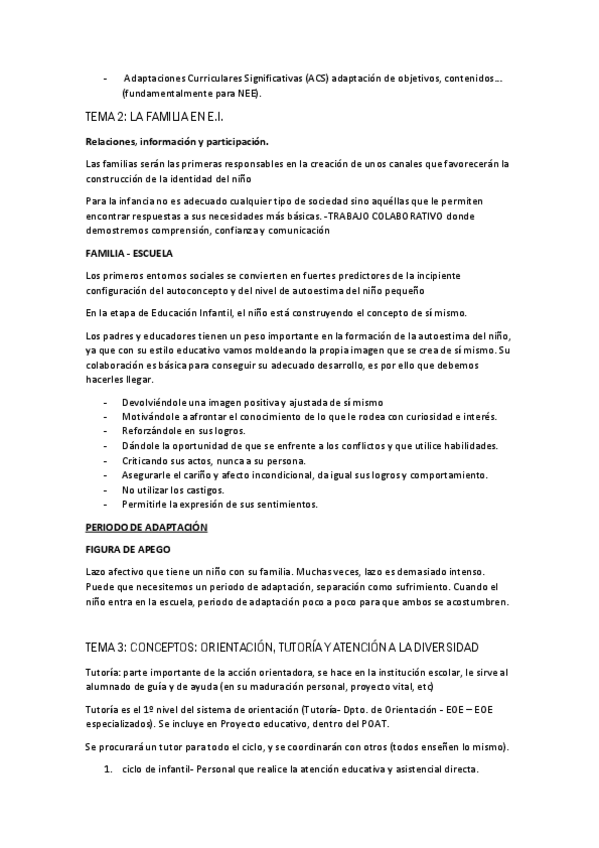 - Adaptaciones Curriculares Significativas (ACS) adaptación de objetivos, contenidos… (fundamentalmente para NEE).

TEMA 2: LA FAMILIA EN E.I.

Relaciones, información y participación.

Las familias serán las primeras responsables en la creación de unos canales que favorecerán la construcción de la identidad del niño

Para la infancia no es adecuado cualquier tipo de sociedad sino aquéllas que le permiten encontrar respuestas a sus necesidades más básicas. -TRABAJO COLABORATIVO donde demostremos comprensión, confianza y comunicación

FAMILIA - ESCUELA

Los primeros entornos sociales se convierten en fuertes predictores de la incipiente configuración del autoconcepto y del nivel de autoestima del niño pequeño

En la etapa de Educación Infantil, el niño está construyendo el concepto de sí mismo.

Los padres y educadores tienen un peso importante en la formación de la autoestima del niño, ya que con su estilo educativo vamos moldeando la propia imagen que se crea de sí mismo. Su colaboración es básica para conseguir su adecuado desarrollo, es por ello que debemos hacerles llegar.

- Devolviéndole una imagen positiva y ajustada de sí mismo
- Motivándole a afrontar el conocimiento de lo que le rodea con curiosidad e interés.
- Reforzándole en sus logros.
- Dándole la oportunidad de que se enfrente a los conflictos y que utilice habilidades.
- Criticando sus actos, nunca a su persona.
- Asegurarle el cariño y afecto incondicional, da igual sus logros y comportamiento.
- No utilizar los castigos.
- Permitirle la expresión de sus sentimientos.

PERIODO DE ADAPTACIÓN

FIGURA DE APEGO

Lazo afectivo que tiene un niño con su familia. Muchas veces, lazo es demasiado intenso. Puede que necesitemos un periodo de adaptación, separación como sufrimiento. Cuando el niño entra en la escuela, periodo de adaptación poco a poco para que ambos se acostumbren.

TEMA 3: CONCEPTOS: ORIENTACIÓN, TUTORÍA Y ATENCIÓN A LA DIVERSIDAD

Tutoría: parte importante de la acción orientadora, se hace en la institución escolar, le sirve al alumnado de guía y de ayuda (en su maduración personal, proyecto vital, etc)

Tutoría es el 1º nivel del sistema de orientación (Tutoría- Dpto. de Orientación - EOE – EOE especializados). Se incluye en Proyecto educativo, dentro del POAT.

Se procurará un tutor para todo el ciclo, y se coordinarán con otros (todos enseñen lo mismo).

1. ciclo de infantil- Personal que realice la atención educativa y asistencial directa.